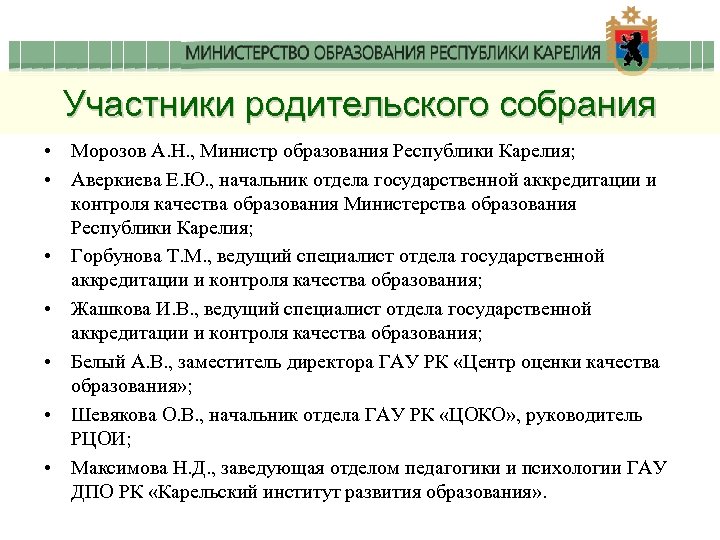 МИНИСТЕРСТВО ОБРАЗОВАНИЯ РЕСПУБЛИКИ КАРЕЛИЯ

Участники родительского собрания

• Морозов А.Н., Министр образования Республики Карелия;
• Аверкиева Е.Ю., начальник отдела государственной аккредитации и контроля качества образования Министерства образования Республики Карелия;
• Горбунова Т.М., ведущий специалист отдела государственной аккредитации и контроля качества образования;
• Жашкова И.В., ведущий специалист отдела государственной аккредитации и контроля качества образования;
• Белый А.В., заместитель директора ГАУ РК «Центр оценки качества образования»;
• Шевякова О.В., начальник отдела ГАУ РК «ЦОКО», руководитель РЦОИ;
• Максимова Н.Д., заведующая отделом педагогики и психологии ГАУ ДПО РК «Карельский институт развития образования».